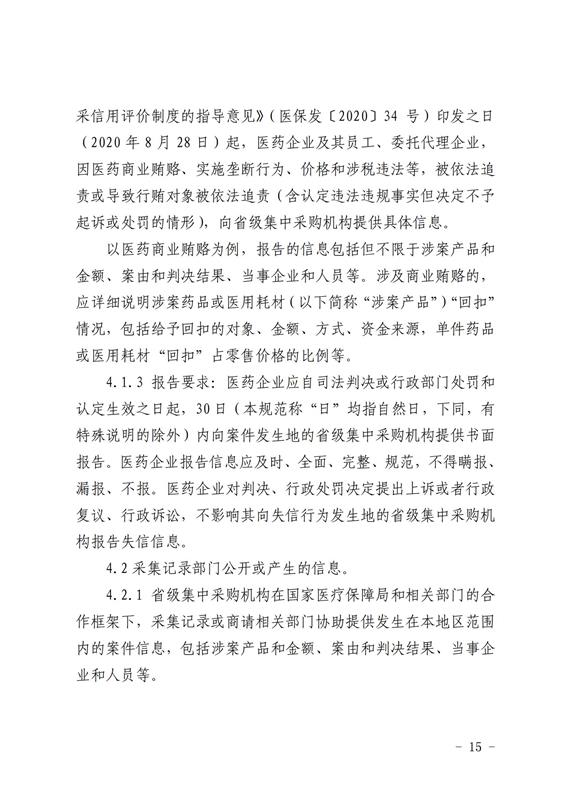 采信用评价制度的指导意见》（医保发〔2020〕34 号）印发之日（2020 年 8 月 28 日）起，医药企业及其员工、委托代理企业，因医药商业贿赂、实施垄断行为、价格和涉税违法等，被依法追责或导致行贿对象被依法追责（含认定违法违规事实但决定不予起诉或处罚的情形），向省级集中采购机构提供具体信息。

以医药商业贿赂为例，报告的信息包括但不限于涉案产品和金额、案由和判决结果、当事企业和人员等。涉及商业贿赂的，应详细说明涉案药品或医用耗材（以下简称“涉案产品”）“回扣”情况，包括给予回扣的对象、金额、方式、资金来源，单件药品或医用耗材“回扣”占零售价格的比例等。

4.1.3 报告要求：医药企业应自司法判决或行政部门处罚和认定生效之日起，30 日（本规范称“日”均指自然日，下同，有特殊说明的除外）内向案件发生地的省级集中采购机构提供书面报告。医药企业报告信息应及时、全面、完整、规范，不得瞒报、漏报、不报。医药企业对判决、行政处罚决定提出上诉或者行政复议、行政诉讼，不影响其向失信行为发生地的省级集中采购机构报告失信信息。

4.2 采集记录部门公开或产生的信息。

4.2.1 省级集中采购机构在国家医疗保障局和相关部门的合作框架下，采集记录或商请相关部门协助提供发生在本地区范围内的案件信息，包括涉案产品和金额、案由和判决结果、当事企业和人员等。

－ 15 －